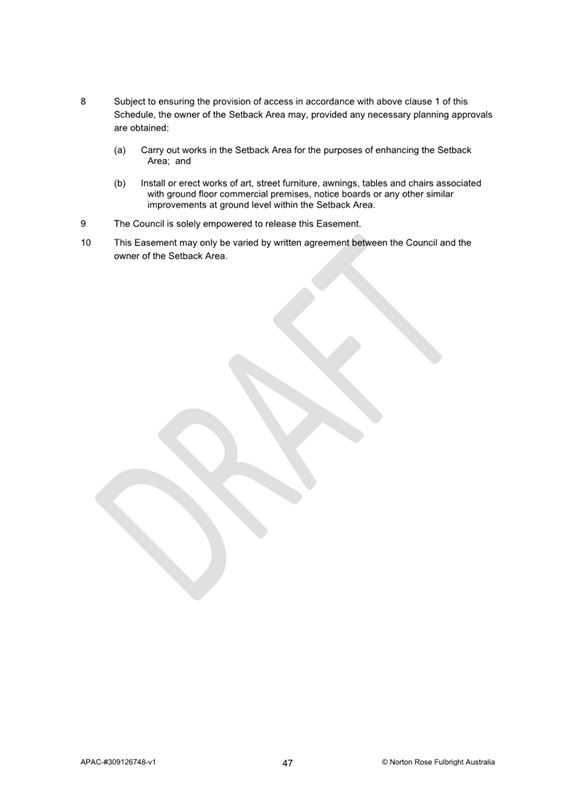 8 Subject to ensuring the provision of access in accordance with above clause 1 of this Schedule, the owner of the Setback Area may, provided any necessary planning approvals are obtained:

(a) Carry out works in the Setback Area for the purposes of enhancing the Setback Area; and

(b) Install or erect works of art, street furniture, awnings, tables and chairs associated with ground floor commercial premises, notice boards or any other similar improvements at ground level within the Setback Area.

9 The Council is solely empowered to release this Easement.

10 This Easement may only be varied by written agreement between the Council and the owner of the Setback Area.

DRAFT

APAC-#309126748-v1 47 © Norton Rose Fulbright Australia